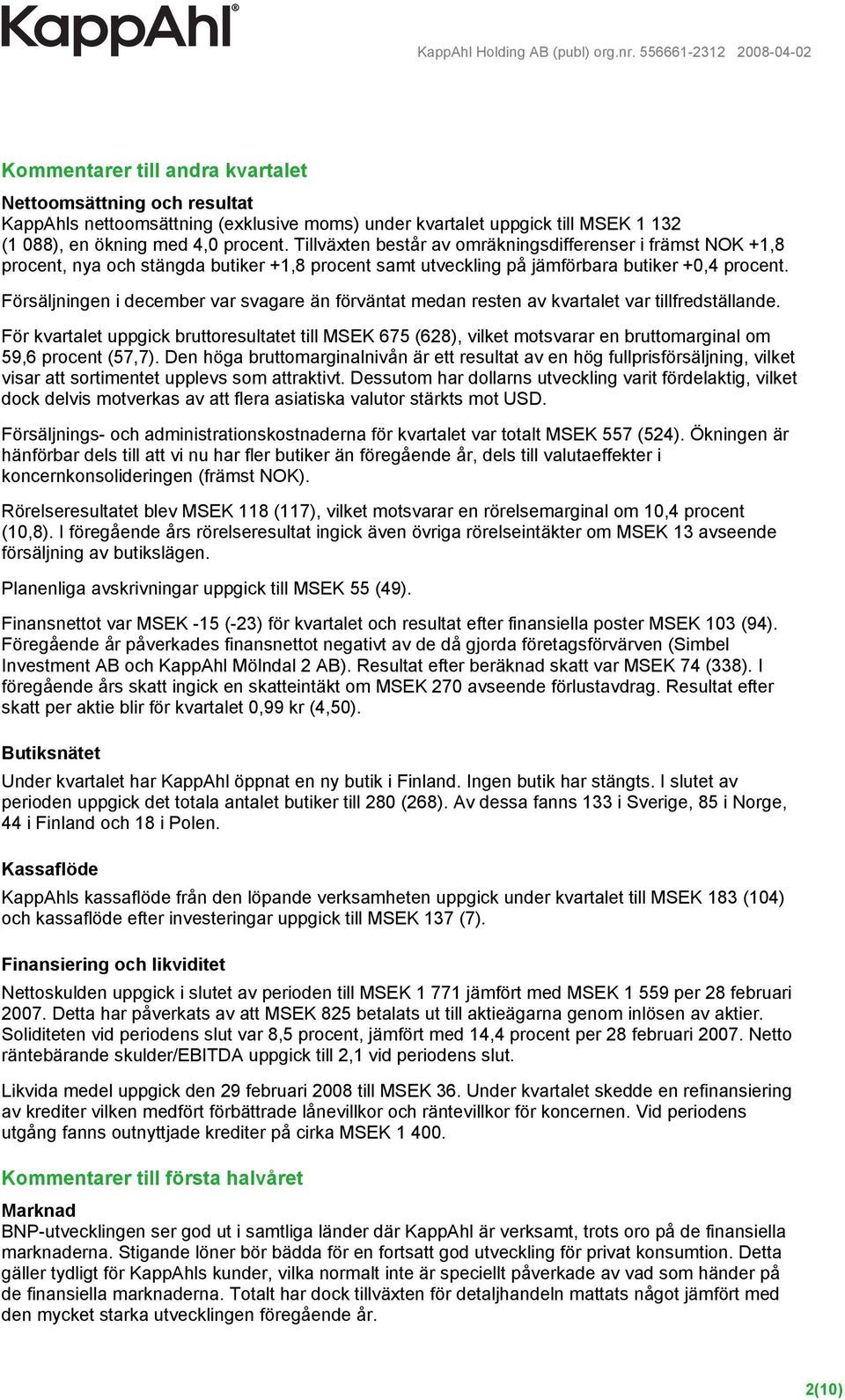 KappAhl®

KappAhl Holding AB (publ) org.nr. 556661-2312 2008-04-02

Kommentarer till andra kvartalet

Nettoomsättning och resultat
KappAhls nettoomsättning (exklusive moms) under kvartalet uppgick till MSEK 1 132 (1 088), en ökning med 4,0 procent. Tillväxten består av omräkningsdifferenser i främst NOK +1,8 procent, nya och stängda butiker +1,8 procent samt utveckling på jämförbara butiker +0,4 procent.

Försäljningen i december var svagare än förväntat medan resten av kvartalet var tillfredställande.

För kvartalet uppgick bruttoresultatet till MSEK 675 (628), vilket motsvarar en bruttomarginal om 59,6 procent (57,7). Den höga bruttomarginalnivån är ett resultat av en hög fullprisförsäljning, vilket visar att sortimentet upplevs som attraktivt. Dessutom har dollarns utveckling varit fördelaktig, vilket dock delvis motverkas av att flera asiatiska valutor stärkts mot USD.

Försäljnings- och administrationskostnaderna för kvartalet var totalt MSEK 557 (524). Ökningen är hänförbar dels till att vi nu har fler butiker än föregående år, dels till valutaeffekter i koncernkonsolideringen (främst NOK).

Rörelseresultatet blev MSEK 118 (117), vilket motsvarar en rörelsemarginal om 10,4 procent (10,8). I föregående års rörelseresultat ingick även övriga rörelseintäkter om MSEK 13 avseende försäljning av butikslägen.

Planenliga avskrivningar uppgick till MSEK 55 (49).

Finansnettot var MSEK -15 (-23) för kvartalet och resultat efter finansiella poster MSEK 103 (94). Föregående år påverkades finansnettot negativt av de då gjorda företagsförvärven (Simbel Investment AB och KappAhl Mölndal 2 AB). Resultat efter beräknad skatt var MSEK 74 (338). I föregående års skatt ingick en skatteintäkt om MSEK 270 avseende förlustavdrag. Resultat efter skatt per aktie blir för kvartalet 0,99 kr (4,50).

Butiksnätet
Under kvartalet har KappAhl öppnat en ny butik i Finland. Ingen butik har stängts. I slutet av perioden uppgick det totala antalet butiker till 280 (268). Av dessa fanns 133 i Sverige, 85 i Norge, 44 i Finland och 18 i Polen.

Kassaflöde
KappAhls kassaflöde från den löpande verksamheten uppgick under kvartalet till MSEK 183 (104) och kassaflöde efter investeringar uppgick till MSEK 137 (7).

Finansiering och likviditet
Nettoskulden uppgick i slutet av perioden till MSEK 1 771 jämfört med MSEK 1 559 per 28 februari 2007. Detta har påverkats av att MSEK 825 betalats ut till aktieägarna genom inlösen av aktier. Soliditeten vid periodens slut var 8,5 procent, jämfört med 14,4 procent per 28 februari 2007. Netto räntebärande skulder/EBITDA uppgick till 2,1 vid periodens slut.

Likvida medel uppgick den 29 februari 2008 till MSEK 36. Under kvartalet skedde en refinansiering av krediter vilken medfört förbättrade lånevillkor och räntevillkor för koncernen. Vid periodens utgång fanns outnyttjade krediter på cirka MSEK 1 400.

Kommentarer till första halvåret

Marknad
BNP-utvecklingen ser god ut i samtliga länder där KappAhl är verksamt, trots oro på de finansiella marknaderna. Stigande löner bör bädda för en fortsatt god utveckling för privat konsumtion. Detta gäller tydligt för KappAhls kunder, vilka normalt inte är speciellt påverkade av vad som händer på de finansiella marknaderna. Totalt har dock tillväxten för detaljhandeln mattats något jämfört med den mycket starka utvecklingen föregående år.

2(10)